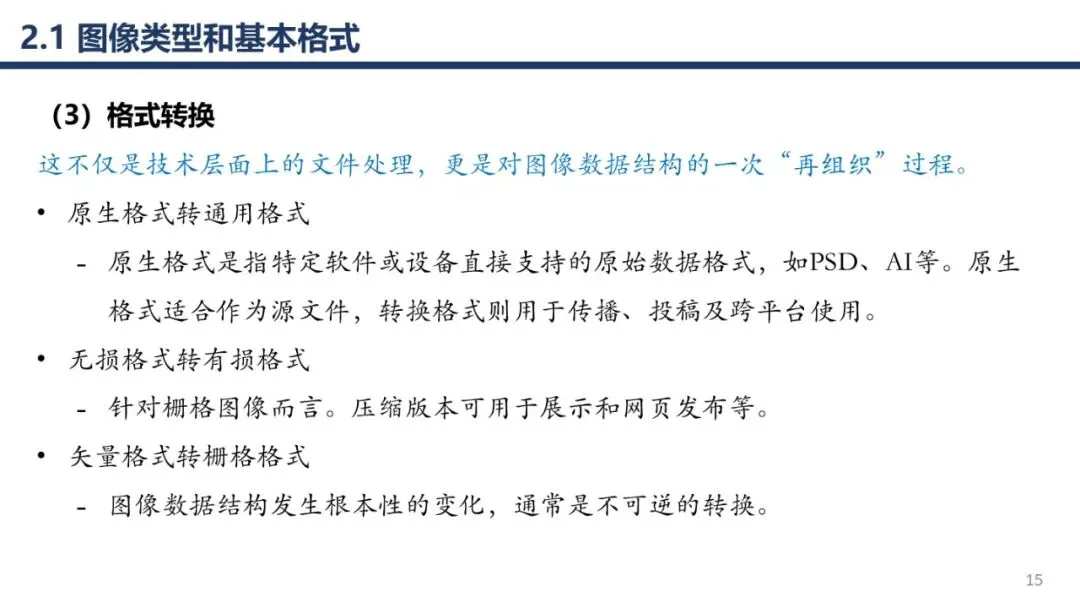 2.1 图像类型和基本格式

（3）格式转换

这不仅是技术层面上的文件处理，更是对图像数据结构的一次“再组织”过程。

• 原生格式转通用格式

- 原生格式是指特定软件或设备直接支持的原始数据格式，如PSD、AI等。原生格式适合作为源文件，转换格式则用于传播、投稿及跨平台使用。

• 无损格式转有损格式

- 针对栅格图像而言。压缩版本可用于展示和网页发布等。

• 矢量格式转栅格格式

- 图像数据结构发生根本性的变化，通常是不可逆的转换。

15